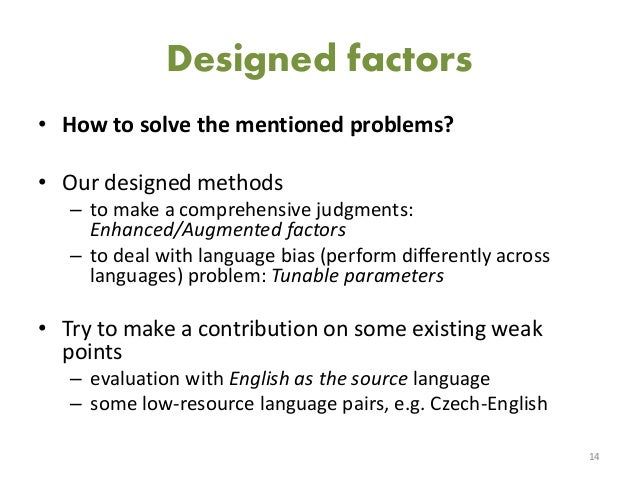 Designed factors

• How to solve the mentioned problems?

• Our designed methods
– to make a comprehensive judgments: Enhanced/Augmented factors
– to deal with language bias (perform differently across languages) problem: Tunable parameters

• Try to make a contribution on some existing weak points
– evaluation with English as the source language
– some low-resource language pairs, e.g. Czech-English

14